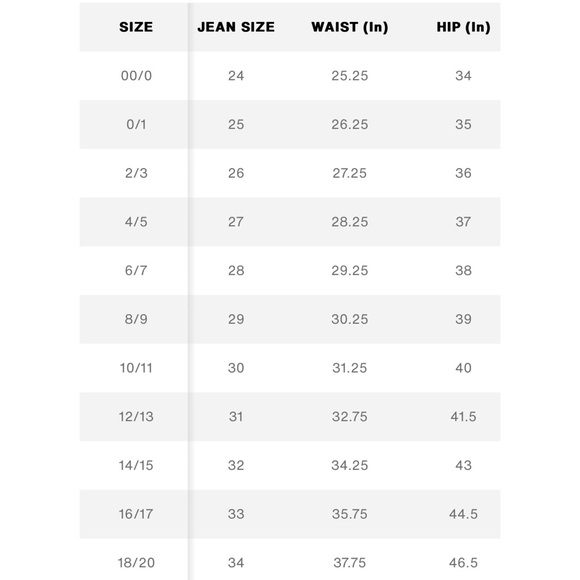 | SIZE | JEAN SIZE | WAIST (In) | HIP (In) |
|---|---|---|---|
| 00/0 | 24 | 25.25 | 34 |
| 0/1 | 25 | 26.25 | 35 |
| 2/3 | 26 | 27.25 | 36 |
| 4/5 | 27 | 28.25 | 37 |
| 6/7 | 28 | 29.25 | 38 |
| 8/9 | 29 | 30.25 | 39 |
| 10/11 | 30 | 31.25 | 40 |
| 12/13 | 31 | 32.75 | 41.5 |
| 14/15 | 32 | 34.25 | 43 |
| 16/17 | 33 | 35.75 | 44.5 |
| 18/20 | 34 | 37.75 | 46.5 |